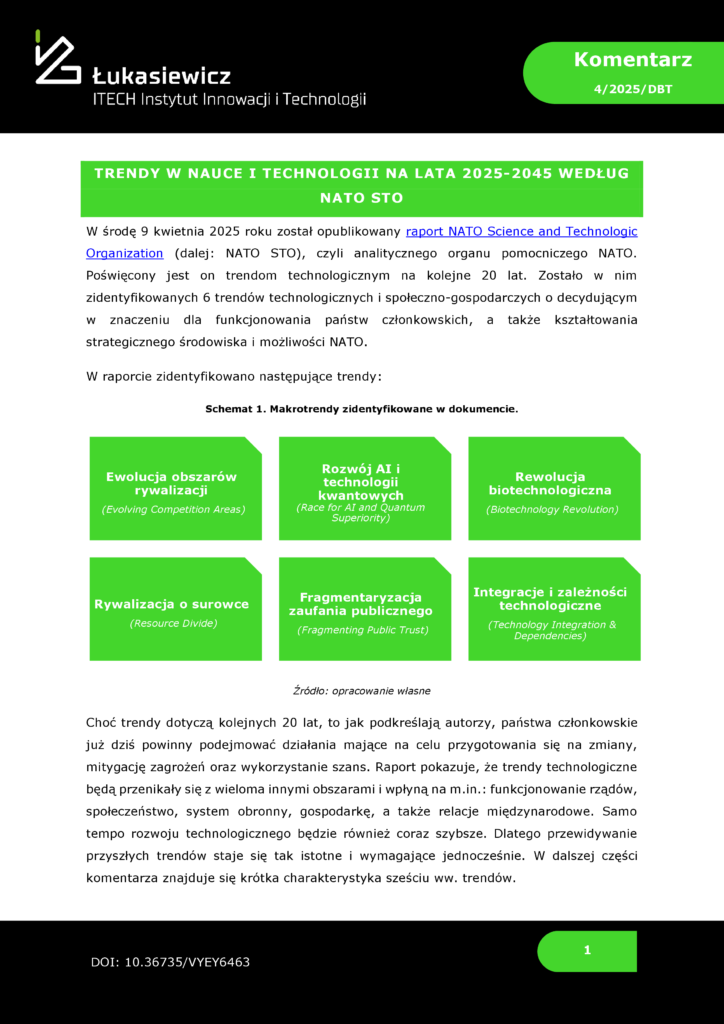 Łukasiewicz
ITECH Instytut Innowacji i Technologii

Komentarz
4/2025/DBT

TRENDY W NAUCE I TECHNOLOGII NA LATA 2025-2045 WEDŁUG NATO STO

W środę 9 kwietnia 2025 roku został opublikowany raport NATO Science and Technologic Organization (dalej: NATO STO), czyli analitycznego organu pomocniczego NATO. Poświęcony jest on trendom technologicznym na kolejne 20 lat. Zostało w nim zidentyfikowanych 6 trendów technologicznych i społeczno-gospodarczych o decydującym w znaczeniu dla funkcjonowania państw członkowskich, a także kształtowania strategicznego środowiska i możliwości NATO.

W raporcie zidentyfikowano następujące trendy:

Schemat 1. Makrotrendy zidentyfikowane w dokumencie.

Ewolucja obszarów rywalizacji
(Evolving Competition Areas)

Rozwój AI i technologii kwantowych
(Race for AI and Quantum Superiority)

Rewolucja biotechnologiczna
(Biotechnology Revolution)

Rywalizacja o surowce
(Resource Divide)

Fragmentaryzacja zaufania publicznego
(Fragmenting Public Trust)

Integracje i zależności technologiczne
(Technology Integration & Dependencies)

Źródło: opracowanie własne

Choć trendy dotyczą kolejnych 20 lat, to jak podkreślają autorzy, państwa członkowskie już dziś powinny podejmować działania mające na celu przygotowania się na zmiany, mitygację zagrożeń oraz wykorzystanie szans. Raport pokazuje, że trendy technologiczne będą przenikały się z wieloma innymi obszarami i wpłyną na m.in.: funkcjonowanie rządów, społeczeństwo, system obronny, gospodarkę, a także relacje międzynarodowe. Samo tempo rozwoju technologicznego będzie również coraz szybsze. Dlatego przewidywanie przyszłych trendów staje się tak istotne i wymagające jednocześnie. W dalszej części komentarza znajduje się krótka charakterystyka sześciu ww. trendów.

DOI: 10.36735/VYEY6463

1